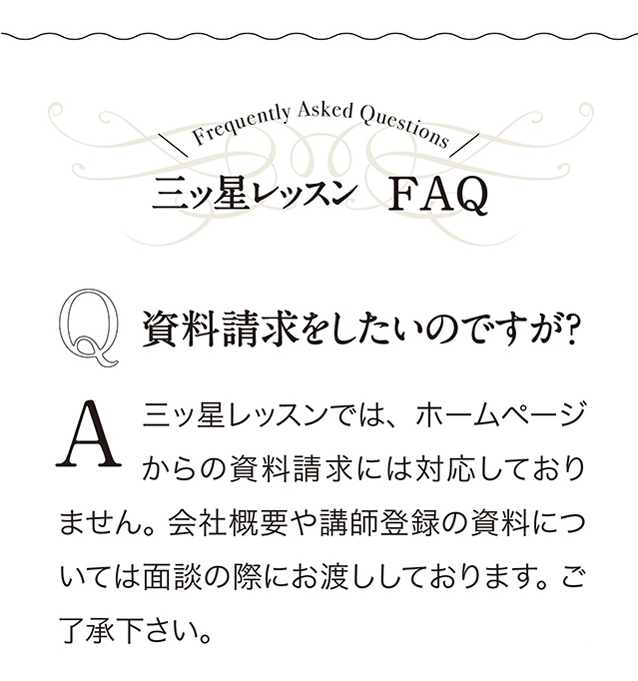 Frequently Asked Questions

三ッ星レッスン　FAQ

Q 資料請求をしたいのですが?

A 三ッ星レッスンでは、ホームページからの資料請求には対応しておりません。会社概要や講師登録の資料については面談の際にお渡ししております。ご了承下さい。